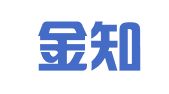 金知